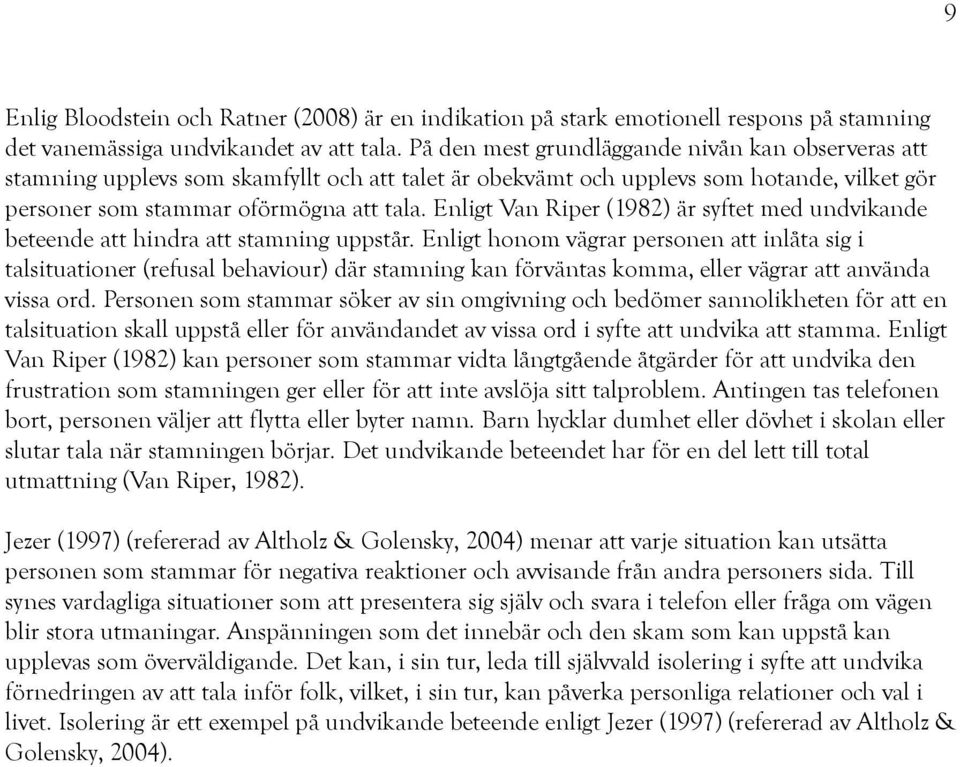 9

Enlig Bloodstein och Ratner (2008) är en indikation på stark emotionell respons på stamning det vanemässiga undvikandet av att tala. På den mest grundläggande nivån kan observeras att stamning upplevs som skamfyllt och att talet är obekvämt och upplevs som hotande, vilket gör personer som stammar oförmögna att tala. Enligt Van Riper (1982) är syftet med undvikande beteende att hindra att stamning uppstår. Enligt honom vägrar personen att inlåta sig i talsituationer (refusal behaviour) där stamning kan förväntas komma, eller vägrar att använda vissa ord. Personen som stammar söker av sin omgivning och bedömer sannolikheten för att en talsituation skall uppstå eller för användandet av vissa ord i syfte att undvika att stamma. Enligt Van Riper (1982) kan personer som stammar vidta långtgående åtgärder för att undvika den frustration som stamningen ger eller för att inte avslöja sitt talproblem. Antingen tas telefonen bort, personen väljer att flytta eller byter namn. Barn hycklar dumhet eller dövhet i skolan eller slutar tala när stamningen börjar. Det undvikande beteendet har för en del lett till total utmattning (Van Riper, 1982).

Jezer (1997) (refererad av Altholz & Golensky, 2004) menar att varje situation kan utsätta personen som stammar för negativa reaktioner och avvisande från andra personers sida. Till synes vardagliga situationer som att presentera sig själv och svara i telefon eller fråga om vägen blir stora utmaningar. Anspänningen som det innebär och den skam som kan uppstå kan upplevas som överväldigande. Det kan, i sin tur, leda till självvald isolering i syfte att undvika förnedringen av att tala inför folk, vilket, i sin tur, kan påverka personliga relationer och val i livet. Isolering är ett exempel på undvikande beteende enligt Jezer (1997) (refererad av Altholz & Golensky, 2004).